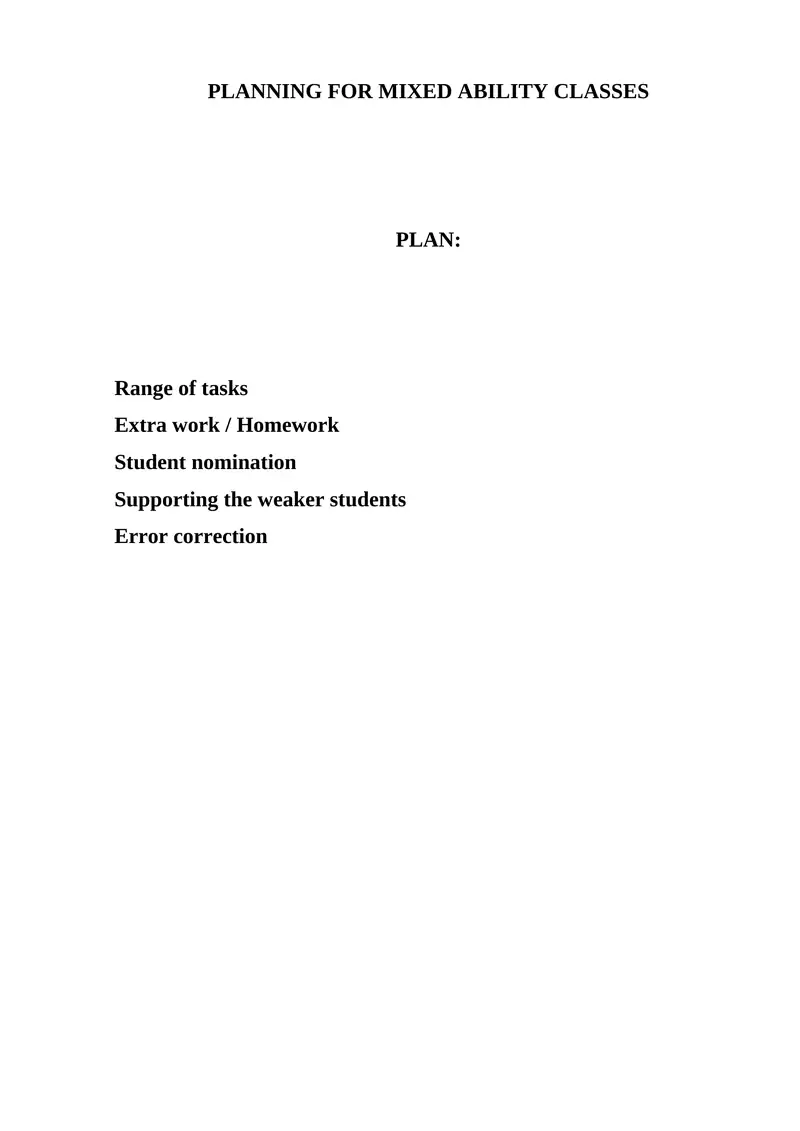 PLANNING FOR MIXED ABILITY CLASSES

PLAN:

Range of tasks
Extra work / Homework
Student nomination
Supporting the weaker students
Error correction